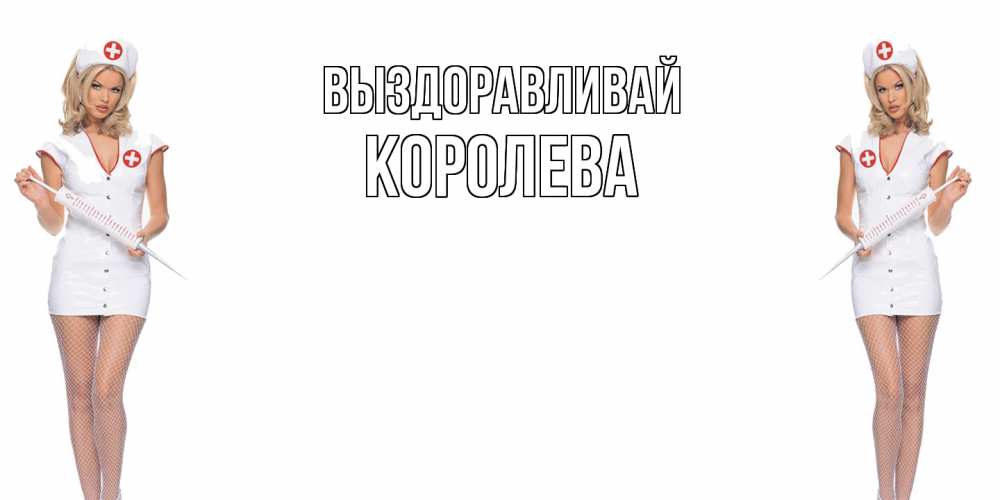 ВЫЗДОРАВЛИВАЙ
КОРОЛЕВА